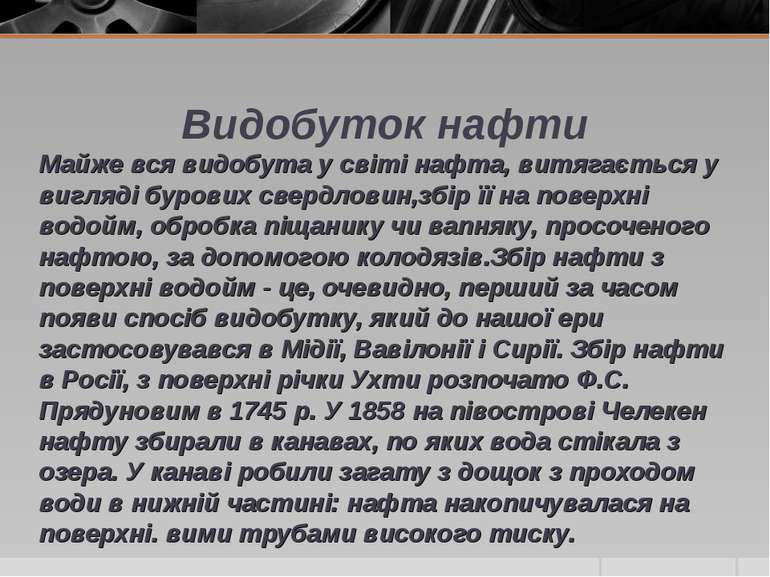 Видобуток нафти

Майже вся видобута у світі нафта, витягається у вигляді бурових свердловин,збір її на поверхні водойм, обробка піщанику чи вапняку, просоченого нафтою, за допомогою колодязів.Збір нафти з поверхні водойм - це, очевидно, перший за часом появи спосіб видобутку, який до нашої ери застосовувався в Мідії, Вавілонії і Сирії. Збір нафти в Росії, з поверхні річки Ухти розпочато Ф.С. Прядуновим в 1745 р. У 1858 на півострові Челекен нафту збирали в канавах, по яких вода стікала з озера. У канаві робили загату з дощок з проходом води в нижній частині: нафта накопичувалася на поверхні. вими трубами високого тиску.